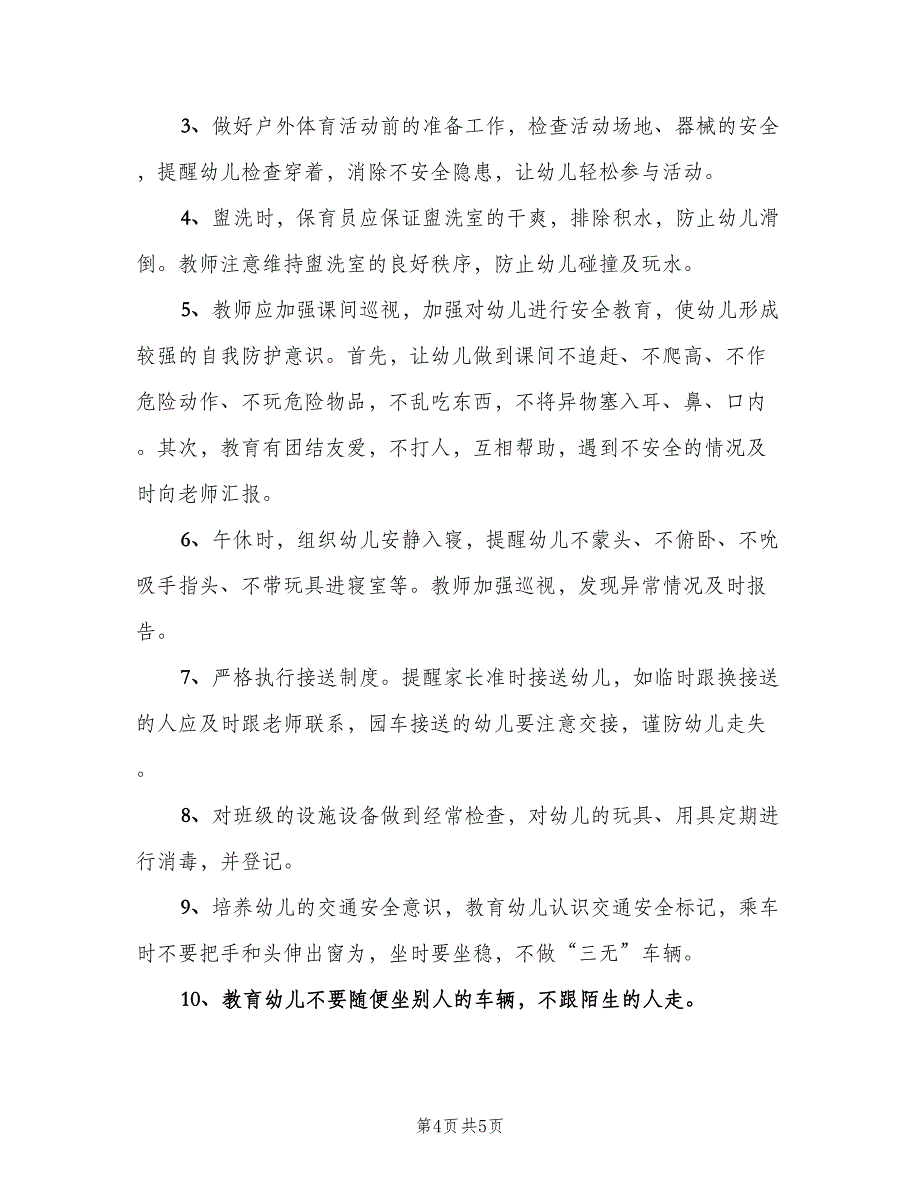 3、做好户外体育活动前的准备工作，检查活动场地、器械的安全，提醒幼儿检查穿着，消除不安全隐患，让幼儿轻松参与活动。

4、盥洗时，保育员应保证盥洗室的干爽，排除积水，防止幼儿滑倒。教师注意维持盥洗室的良好秩序，防止幼儿碰撞及玩水。

5、教师应加强课间巡视，加强对幼儿进行安全教育，使幼儿形成较强的自我防护意识。首先，让幼儿做到课间不追赶、不爬高、不作危险动作、不玩危险物品，不乱吃东西，不将异物塞入耳、鼻、口内。其次，教育有团结友爱，不打人，互相帮助，遇到不安全的情况及时向老师汇报。

6、午休时，组织幼儿安静入寝，提醒幼儿不蒙头、不俯卧、不吮吸手指头、不带玩具进寝室等。教师加强巡视，发现异常情况及时报告。

7、严格执行接送制度。提醒家长准时接送幼儿，如临时跟换接送的人应及时跟老师联系，园车接送的幼儿要注意交接，谨防幼儿走失。

8、对班级的设施设备做到经常检查，对幼儿的玩具、用具定期进行消毒，并登记。

9、培养幼儿的交通安全意识，教育幼儿认识交通安全标记，乘车时不要把手和头伸出窗为，坐时要坐稳，不做“三无”车辆。

10、教育幼儿不要随便坐别人的车辆，不跟陌生的人走。

第4页 共5页